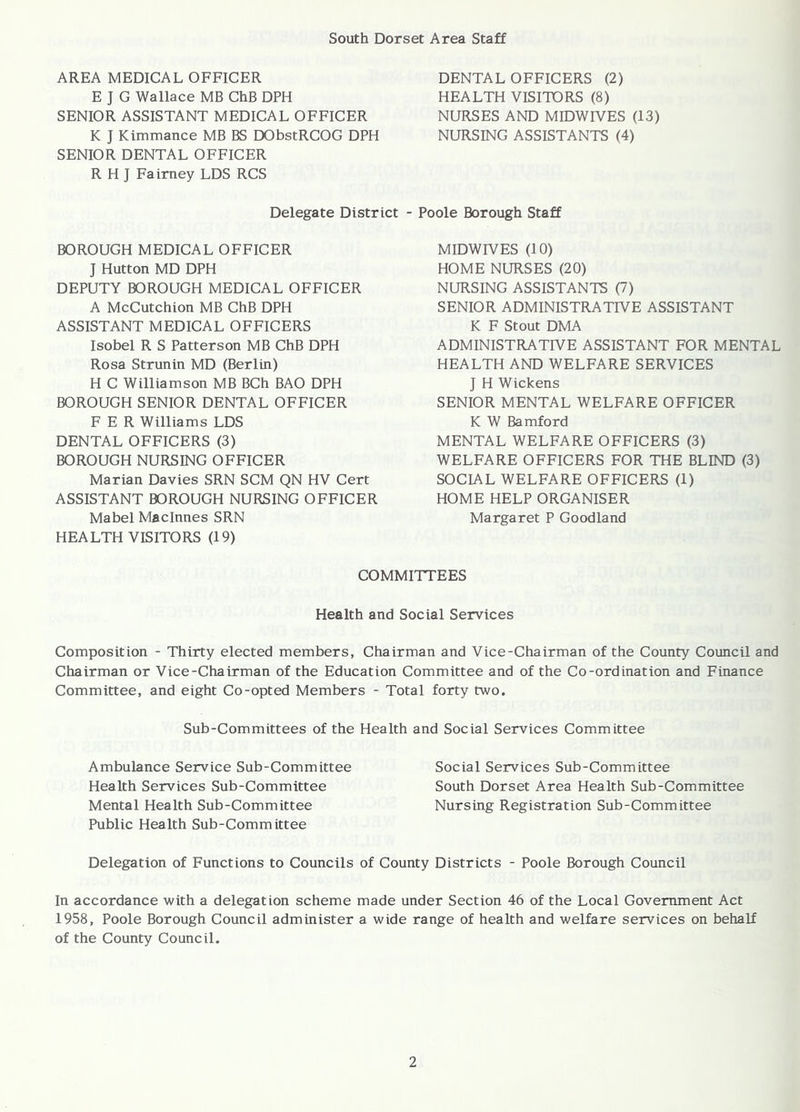 South Dorset Area Staff

AREA MEDICAL OFFICER
E J G Wallace MB ChB DPH
SENIOR ASSISTANT MEDICAL OFFICER
K J Kimmance MB BS DObstRCOG DPH
SENIOR DENTAL OFFICER
R H J Fairney LDS RCS

DENTAL OFFICERS (2)
HEALTH VISITORS (8)
NURSES AND MIDWIVES (13)
NURSING ASSISTANTS (4)

Delegate District - Poole Borough Staff

BOROUGH MEDICAL OFFICER
J Hutton MD DPH
DEPUTY BOROUGH MEDICAL OFFICER
A McCutchion MB ChB DPH
ASSISTANT MEDICAL OFFICERS
Isobel R S Patterson MB ChB DPH
Rosa Strunin MD (Berlin)
H C Williamson MB BCh BAO DPH
BOROUGH SENIOR DENTAL OFFICER
F E R Williams LDS
DENTAL OFFICERS (3)
BOROUGH NURSING OFFICER
Marian Davies SRN SCM QN HV Cert
ASSISTANT BOROUGH NURSING OFFICER
Mabel MacInnes SRN
HEALTH VISITORS (19)

MIDWIVES (10)
HOME NURSES (20)
NURSING ASSISTANTS (7)
SENIOR ADMINISTRATIVE ASSISTANT
K F Stout DMA
ADMINISTRATIVE ASSISTANT FOR MENTAL HEALTH AND WELFARE SERVICES
J H Wickens
SENIOR MENTAL WELFARE OFFICER
K W Bamford
MENTAL WELFARE OFFICERS (3)
WELFARE OFFICERS FOR THE BLIND (3)
SOCIAL WELFARE OFFICERS (1)
HOME HELP ORGANISER
Margaret P Goodland

COMMITTEES

Health and Social Services

Composition - Thirty elected members, Chairman and Vice-Chairman of the County Council and Chairman or Vice-Chairman of the Education Committee and of the Co-ordination and Finance Committee, and eight Co-opted Members - Total forty two.

Sub-Committees of the Health and Social Services Committee

Ambulance Service Sub-Committee
Health Services Sub-Committee
Mental Health Sub-Committee
Public Health Sub-Committee

Social Services Sub-Committee
South Dorset Area Health Sub-Committee
Nursing Registration Sub-Committee

Delegation of Functions to Councils of County Districts - Poole Borough Council

In accordance with a delegation scheme made under Section 46 of the Local Government Act 1958, Poole Borough Council administer a wide range of health and welfare services on behalf of the County Council.

2